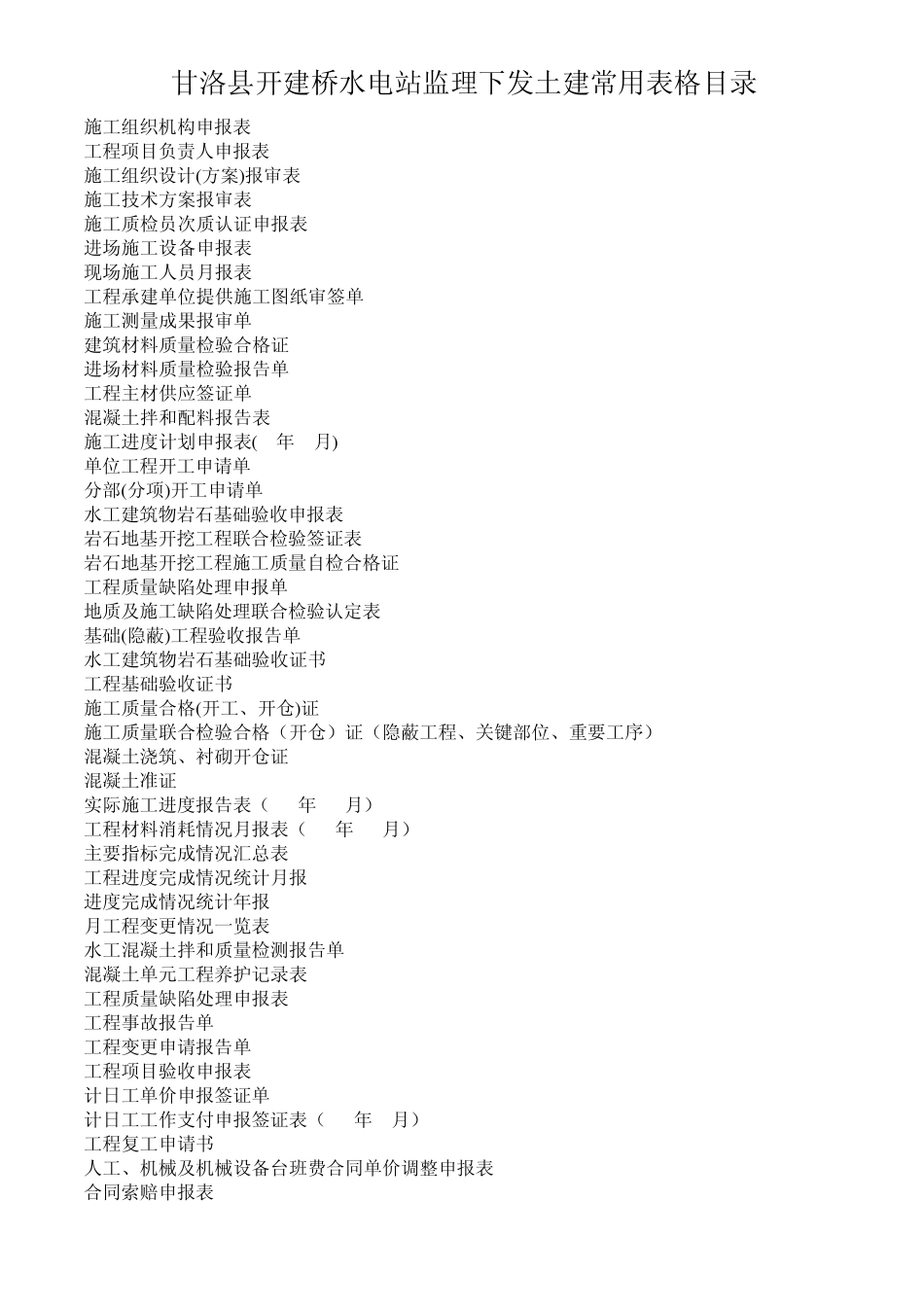 甘洛县开建桥水电站监理下发土建常用表格目录

施工组织机构申报表
工程项目负责人申报表
施工组织设计(方案)报审表
施工技术方案报审表
施工质检员次质认证申报表
进场施工设备申报表
现场施工人员月报表
工程承建单位提供施工图纸审签单
施工测量成果报审单
建筑材料质量检验合格证
进场材料质量检验报告单
工程主材供应签证单
混凝土拌和配料报告表
施工进度计划申报表( 年 月)
单位工程开工申请单
分部(分项)开工申请单
水工建筑物岩石基础验收申报表
岩石地基开挖工程联合检验签证表
岩石地基开挖工程施工质量自检合格证
工程质量缺陷处理申报单
地质及施工缺陷处理联合检验认定表
基础(隐蔽)工程验收报告单
水工建筑物岩石基础验收证书
工程基础验收证书
施工质量合格(开工、开仓)证
施工质量联合检验合格（开仓）证（隐蔽工程、关键部位、重要工序）
混凝土浇筑、衬砌开仓证
混凝土准证
实际施工进度报告表（ 年 月）
工程材料消耗情况月报表（ 年 月）
主要指标完成情况汇总表
工程进度完成情况统计月报
进度完成情况统计年报
月工程变更情况一览表
水工混凝土拌和质量检测报告单
混凝土单元工程养护记录表
工程质量缺陷处理申报表
工程事故报告单
工程变更申请报告单
工程项目验收申报表
计日工单价申报签证单
计日工工作支付申报签证表（ 年 月）
工程复工申请书
人工、机械及机械设备台班费合同单价调整申报表
合同索赔申报表